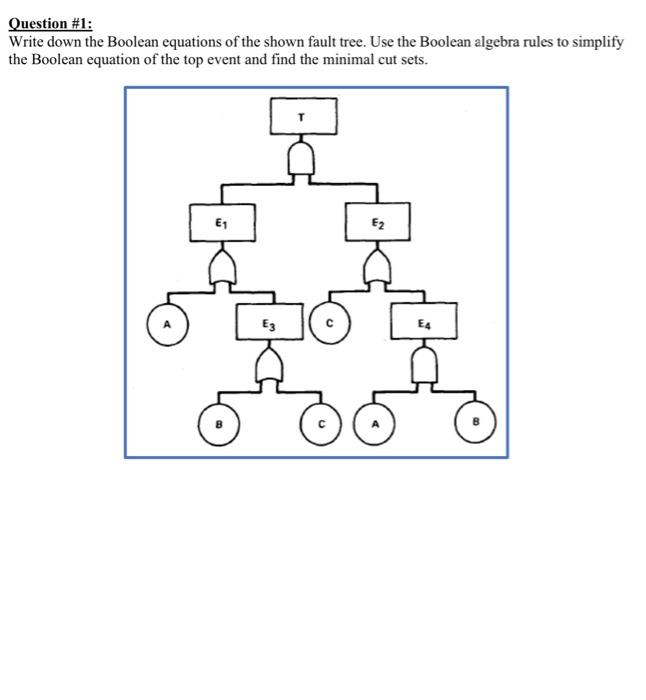 Question #1:
Write down the Boolean equations of the shown fault tree. Use the Boolean algebra rules to simplify the Boolean equation of the top event and find the minimal cut sets.

T

$E_1$

$E_2$

A

$E_3$

C

$E_4$

B

C

A

B